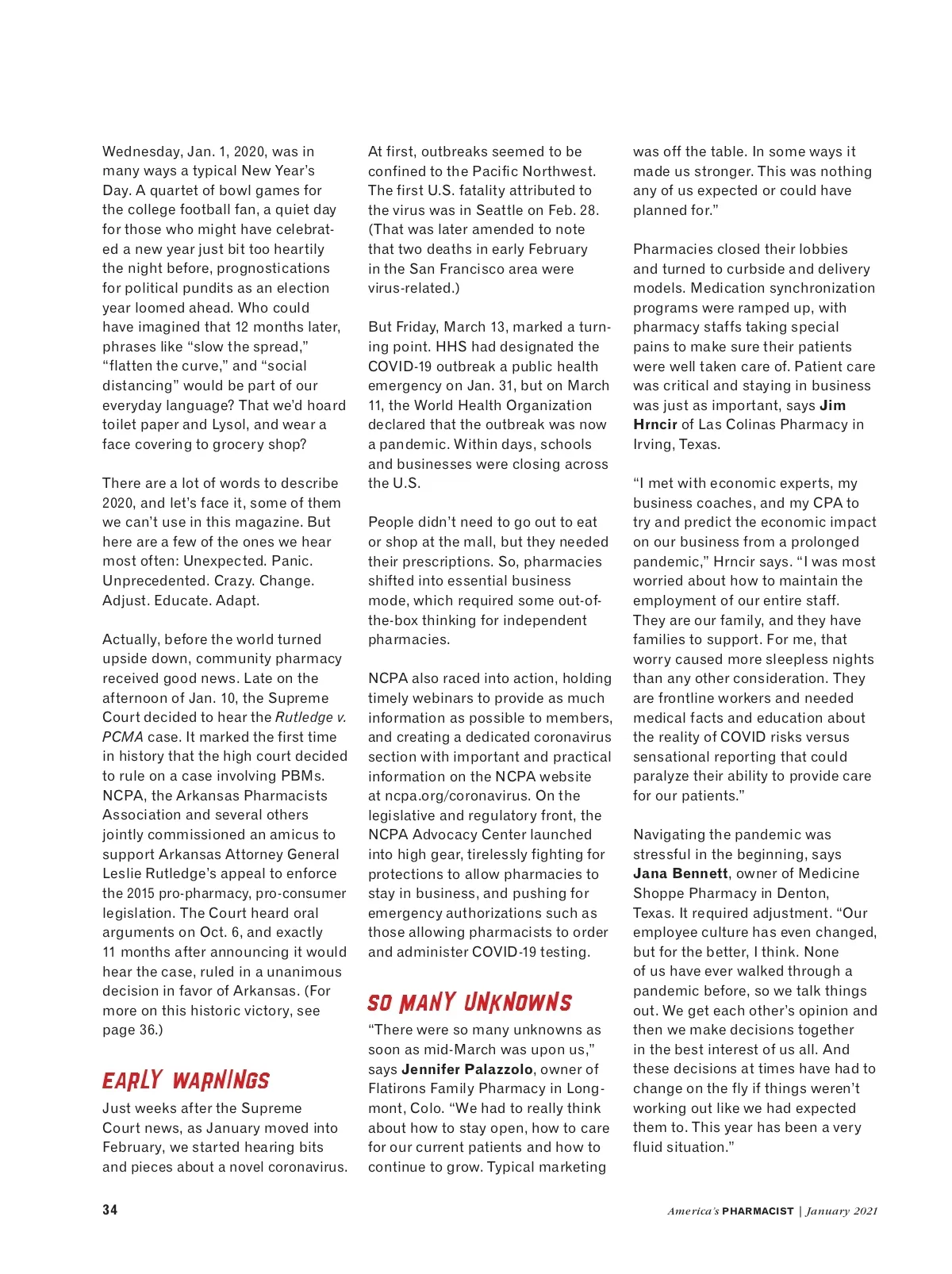 Wednesday, Jan. 1, 2020, was in many ways a typical New Year's Day. A quartet of bowl games for the college football fan, a quiet day for those who might have celebrated a new year just bit too heartily the night before, prognostications for political pundits as an election year loomed ahead. Who could have imagined that 12 months later, phrases like "slow the spread," "flatten the curve," and "social distancing" would be part of our everyday language? That we'd hoard toilet paper and Lysol, and wear a face covering to grocery shop?

There are a lot of words to describe 2020, and let's face it, some of them we can't use in this magazine. But here are a few of the ones we hear most often: Unexpected. Panic. Unprecedented. Crazy. Change. Adjust. Educate. Adapt.

Actually, before the world turned upside down, community pharmacy received good news. Late on the afternoon of Jan. 10, the Supreme Court decided to hear the Rutledge v. PCMA case. It marked the first time in history that the high court decided to rule on a case involving PBMs. NCPA, the Arkansas Pharmacists Association and several others jointly commissioned an amicus to support Arkansas Attorney General Leslie Rutledge's appeal to enforce the 2015 pro-pharmacy, pro-consumer legislation. The Court heard oral arguments on Oct. 6, and exactly 11 months after announcing it would hear the case, ruled in a unanimous decision in favor of Arkansas. (For more on this historic victory, see page 36.)

EARLY WARNINGS

Just weeks after the Supreme Court news, as January moved into February, we started hearing bits and pieces about a novel coronavirus.

At first, outbreaks seemed to be confined to the Pacific Northwest. The first U.S. fatality attributed to the virus was in Seattle on Feb. 28. (That was later amended to note that two deaths in early February in the San Francisco area were virus-related.)

But Friday, March 13, marked a turning point. HHS had designated the COVID-19 outbreak a public health emergency on Jan. 31, but on March 11, the World Health Organization declared that the outbreak was now a pandemic. Within days, schools and businesses were closing across the U.S.

People didn't need to go out to eat or shop at the mall, but they needed their prescriptions. So, pharmacies shifted into essential business mode, which required some out-of-the-box thinking for independent pharmacies.

NCPA also raced into action, holding timely webinars to provide as much information as possible to members, and creating a dedicated coronavirus section with important and practical information on the NCPA website at ncpa.org/coronavirus. On the legislative and regulatory front, the NCPA Advocacy Center launched into high gear, tirelessly fighting for protections to allow pharmacies to stay in business, and pushing for emergency authorizations such as those allowing pharmacists to order and administer COVID-19 testing.

SO MANY UNKNOWNS

"There were so many unknowns as soon as mid-March was upon us," says Jennifer Palazzolo, owner of Flatirons Family Pharmacy in Longmont, Colo. "We had to really think about how to stay open, how to care for our current patients and how to continue to grow. Typical marketing was off the table. In some ways it made us stronger. This was nothing any of us expected or could have planned for."

Pharmacies closed their lobbies and turned to curbside and delivery models. Medication synchronization programs were ramped up, with pharmacy staffs taking special pains to make sure their patients were well taken care of. Patient care was critical and staying in business was just as important, says Jim Hrncir of Las Colinas Pharmacy in Irving, Texas.

"I met with economic experts, my business coaches, and my CPA to try and predict the economic impact on our business from a prolonged pandemic," Hrncir says. "I was most worried about how to maintain the employment of our entire staff. They are our family, and they have families to support. For me, that worry caused more sleepless nights than any other consideration. They are frontline workers and needed medical facts and education about the reality of COVID risks versus sensational reporting that could paralyze their ability to provide care for our patients."

Navigating the pandemic was stressful in the beginning, says Jana Bennett, owner of Medicine Shoppe Pharmacy in Denton, Texas. It required adjustment. "Our employee culture has even changed, but for the better, I think. None of us have ever walked through a pandemic before, so we talk things out. We get each other's opinion and then we make decisions together in the best interest of us all. And these decisions at times have had to change on the fly if things weren't working out like we had expected them to. This year has been a very fluid situation."

34

America's PHARMACIST | January 2021